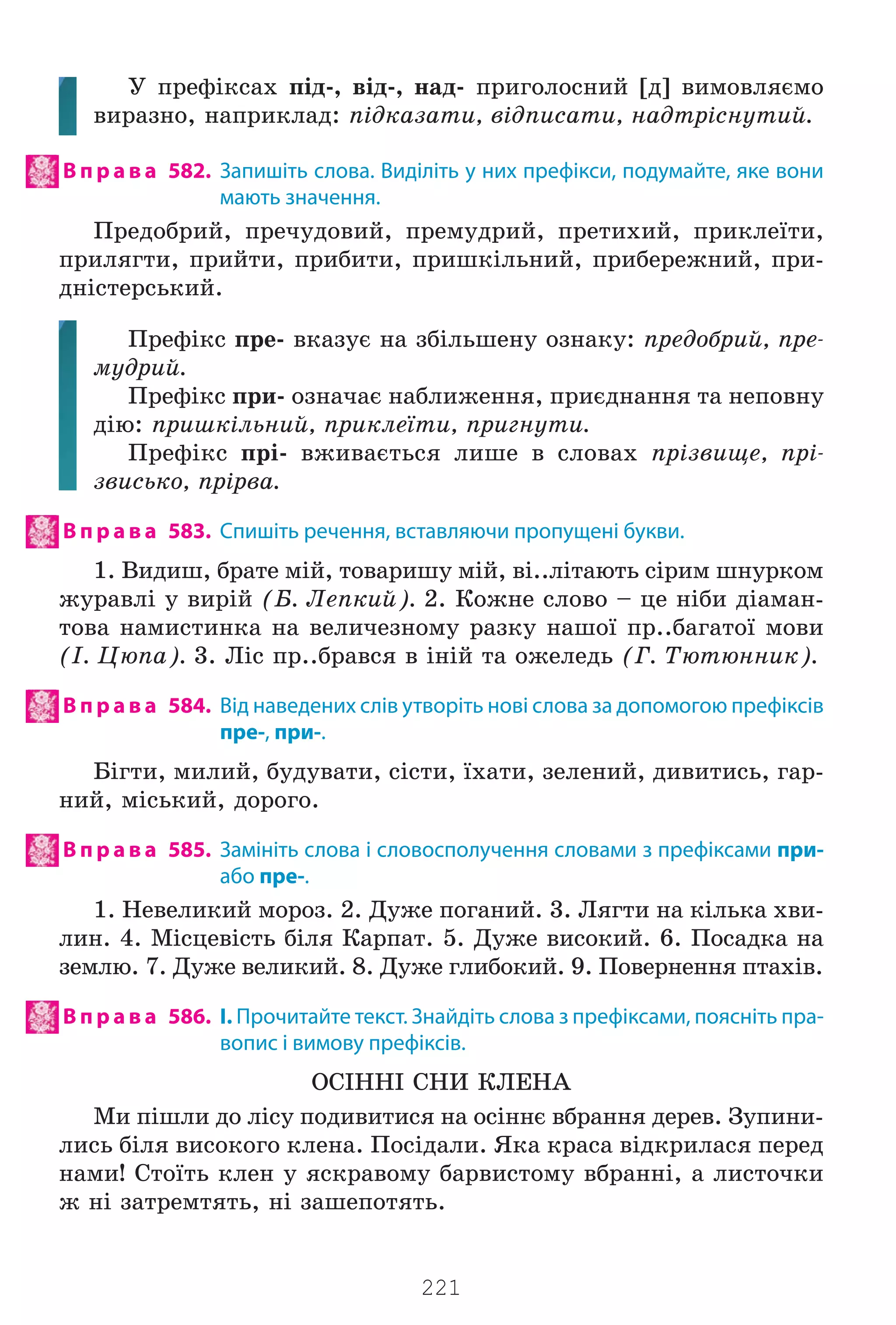 У префіксах під-, від-, над- приголосний [д] вимовляємо виразно, наприклад: підказати, відписати, надтріснутий.

Вправа 582. Запишіть слова. Виділіть у них префікси, подумайте, яке вони мають значення.

Предобрий, пречудовий, премудрий, претихий, приклеїти, прилягти, прийти, прибити, пришкільний, прибережний, придністерський.

Префікс пре- вказує на збільшену ознаку: предобрий, премудрий.
Префікс при- означає наближення, приєднання та неповну дію: пришкільний, приклеїти, пригнути.
Префікс прі- вживається лише в словах прізвище, прізвисько, прірва.

Вправа 583. Спишіть речення, вставляючи пропущені букви.

1. Видиш, брате мій, товаришу мій, ві..літають сірим шнурком журавлі у вирій (Б. Лепкий). 2. Кожне слово – це ніби діамантова намистинка на величезному разку нашої пр..багатої мови (І. Цюпа). 3. Ліс пр..брався в іній та ожеледь (Г. Тютюнник).

Вправа 584. Від наведених слів утворіть нові слова за допомогою префіксів пре-, при-.

Бігти, милий, будувати, сісти, їхати, зелений, дивитись, гарний, міський, дорого.

Вправа 585. Замініть слова і словосполучення словами з префіксами при- або пре-.

1. Невеликий мороз. 2. Дуже поганий. 3. Лягти на кілька хвилин. 4. Місцевість біля Карпат. 5. Дуже високий. 6. Посадка на землю. 7. Дуже великий. 8. Дуже глибокий. 9. Повернення птахів.

Вправа 586. I. Прочитайте текст. Знайдіть слова з префіксами, поясніть правопис і вимову префіксів.

ОСІННІ СНИ КЛЕНА

Ми пішли до лісу подивитися на осіннє вбрання дерев. Зупинились біля високого клена. Посідали. Яка краса відкрилася перед нами! Стоїть клен у яскравому барвистому вбранні, а листочки ж ні затремтять, ні зашепотять.

221